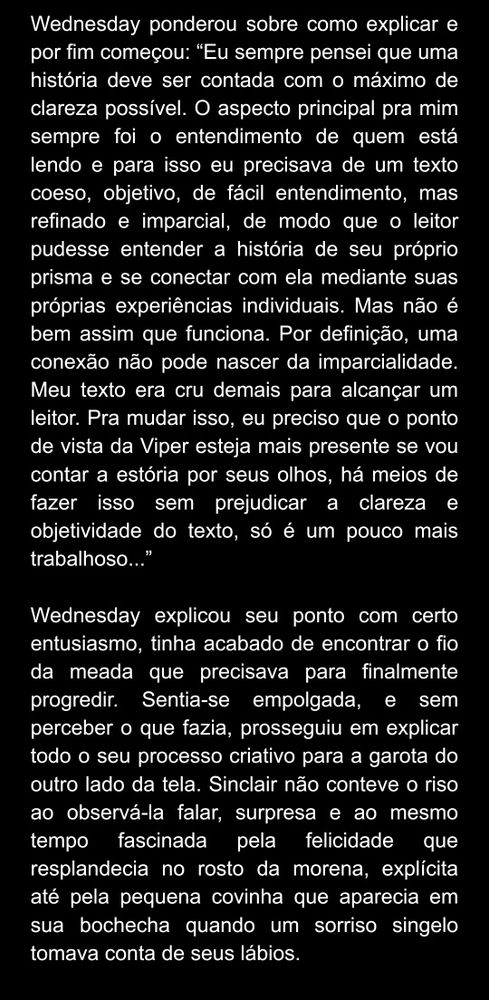 Wednesday ponderou sobre como explicar e por fim começou: "Eu sempre pensei que uma história deve ser contada com o máximo de clareza possível. O aspecto principal pra mim sempre foi o entendimento de quem está lendo e para isso eu precisava de um texto coeso, objetivo, de fácil entendimento, mas refinado e imparcial, de modo que o leitor pudesse entender a história de seu próprio prisma e se conectar com ela mediante suas próprias experiências individuais. Mas não é bem assim que funciona. Por definição, uma conexão não pode nascer da imparcialidade. Meu texto era cru demais para alcançar um leitor. Pra mudar isso, eu preciso que o ponto de vista da Viper esteja mais presente se vou contar a estória por seus olhos, há meios de fazer isso sem prejudicar a clareza e objetividade do texto, só é um pouco mais trabalhoso..."

Wednesday explicou seu ponto com certo entusiasmo, tinha acabado de encontrar o fio da meada que precisava para finalmente progredir. Sentia-se empolgada, e sem perceber o que fazia, prosseguiu em explicar todo o seu processo criativo para a garota do outro lado da tela. Sinclair não conteve o riso ao observá-la falar, surpresa e ao mesmo tempo fascinada pela felicidade que resplandecia no rosto da morena, explícita até pela pequena covinha que aparecia em sua bochecha quando um sorriso singelo tomava conta de seus lábios.